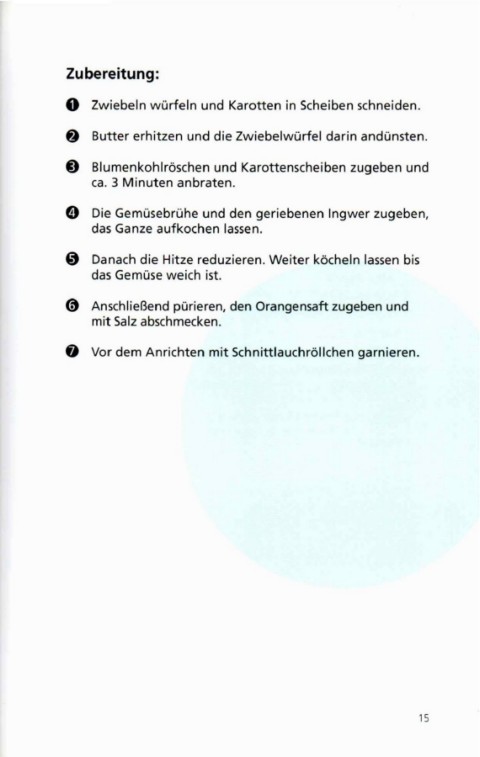 Zubereitung:

❶ Zwiebeln würfeln und Karotten in Scheiben schneiden.

❷ Butter erhitzen und die Zwiebelwürfel darin andünsten.

❸ Blumenkohlröschen und Karottenscheiben zugeben und ca. 3 Minuten anbraten.

❹ Die Gemüsebrühe und den geriebenen Ingwer zugeben, das Ganze aufkochen lassen.

❺ Danach die Hitze reduzieren. Weiter köcheln lassen bis das Gemüse weich ist.

❻ Anschließend pürieren, den Orangensaft zugeben und mit Salz abschmecken.

❼ Vor dem Anrichten mit Schnittlauchröllchen garnieren.

15